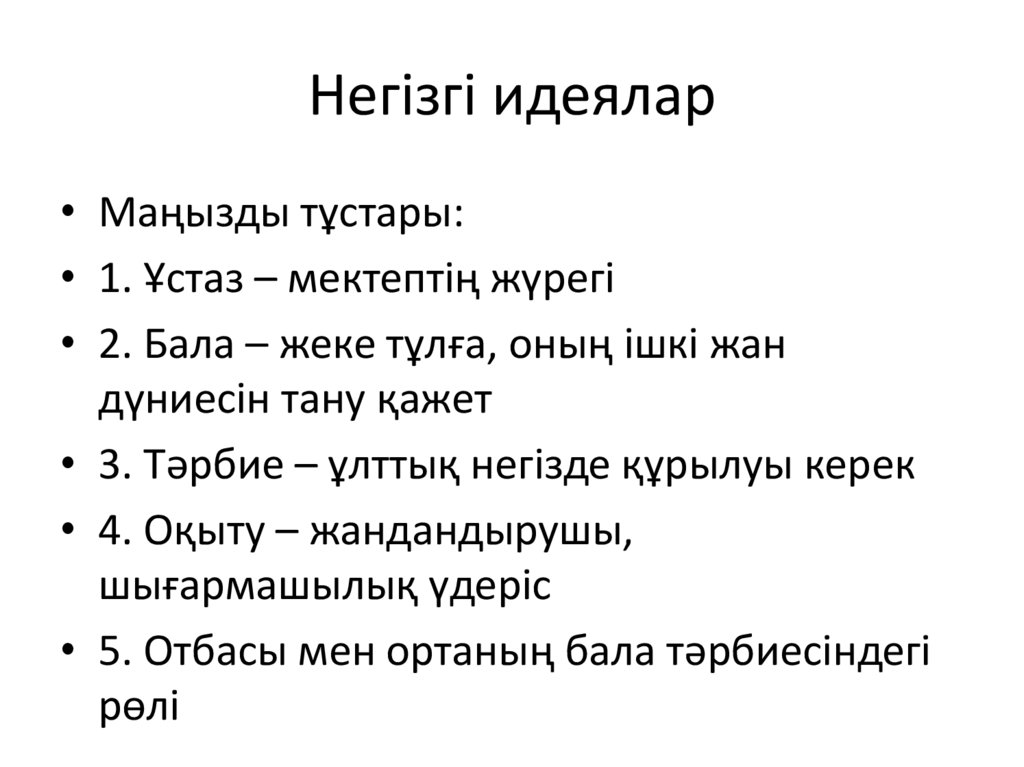 Негізгі идеялар

• Маңызды тұстары:
• 1. Ұстаз – мектептің жүрегі
• 2. Бала – жеке тұлға, оның ішкі жан дүниесін тану қажет
• 3. Тәрбие – ұлттық негізде құрылуы керек
• 4. Оқыту – жандандырушы, шығармашылық үдеріс
• 5. Отбасы мен ортаның бала тәрбиесіндегі рөлі